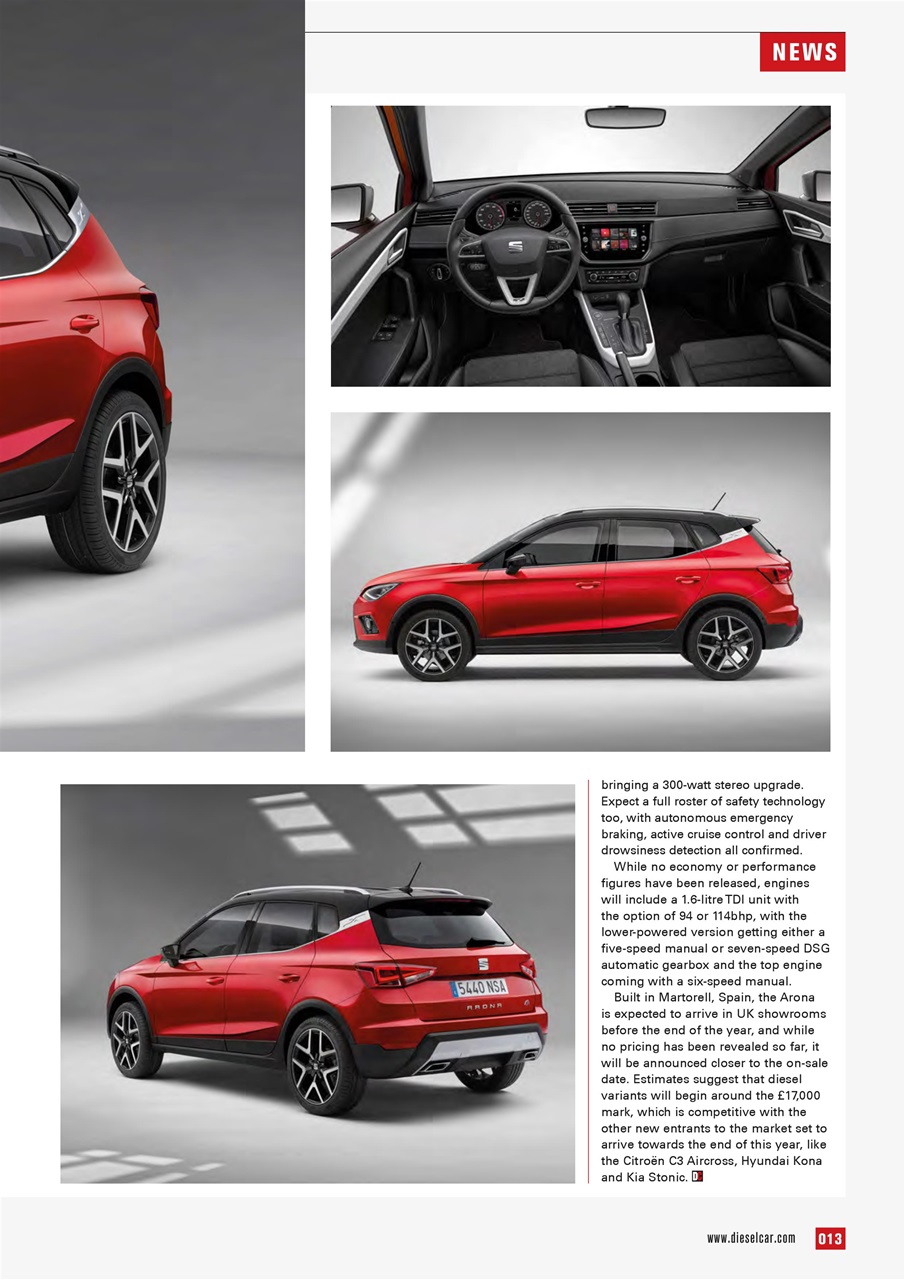 NEWS

5440 NSA

ARONA

bringing a 300-watt stereo upgrade. Expect a full roster of safety technology too, with autonomous emergency braking, active cruise control and driver drowsiness detection all confirmed.

While no economy or performance figures have been released, engines will include a 1.6-litre TDI unit with the option of 94 or 114bhp, with the lower-powered version getting either a five-speed manual or seven-speed DSG automatic gearbox and the top engine coming with a six-speed manual.

Built in Martorell, Spain, the Arona is expected to arrive in UK showrooms before the end of the year, and while no pricing has been revealed so far, it will be announced closer to the on-sale date. Estimates suggest that diesel variants will begin around the £17,000 mark, which is competitive with the other new entrants to the market set to arrive towards the end of this year, like the Citroën C3 Aircross, Hyundai Kona and Kia Stonic. D

www.dieselcar.com 013